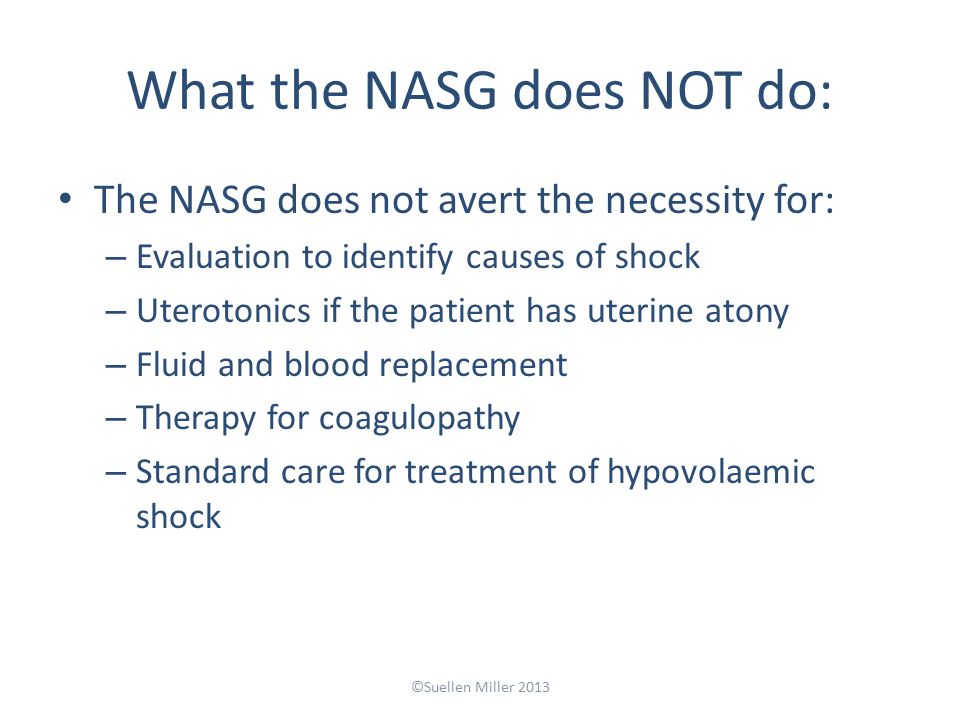 What the NASG does NOT do:

• The NASG does not avert the necessity for:
– Evaluation to identify causes of shock
– Uterotonics if the patient has uterine atony
– Fluid and blood replacement
– Therapy for coagulopathy
– Standard care for treatment of hypovolaemic shock

©Suellen Miller 2013